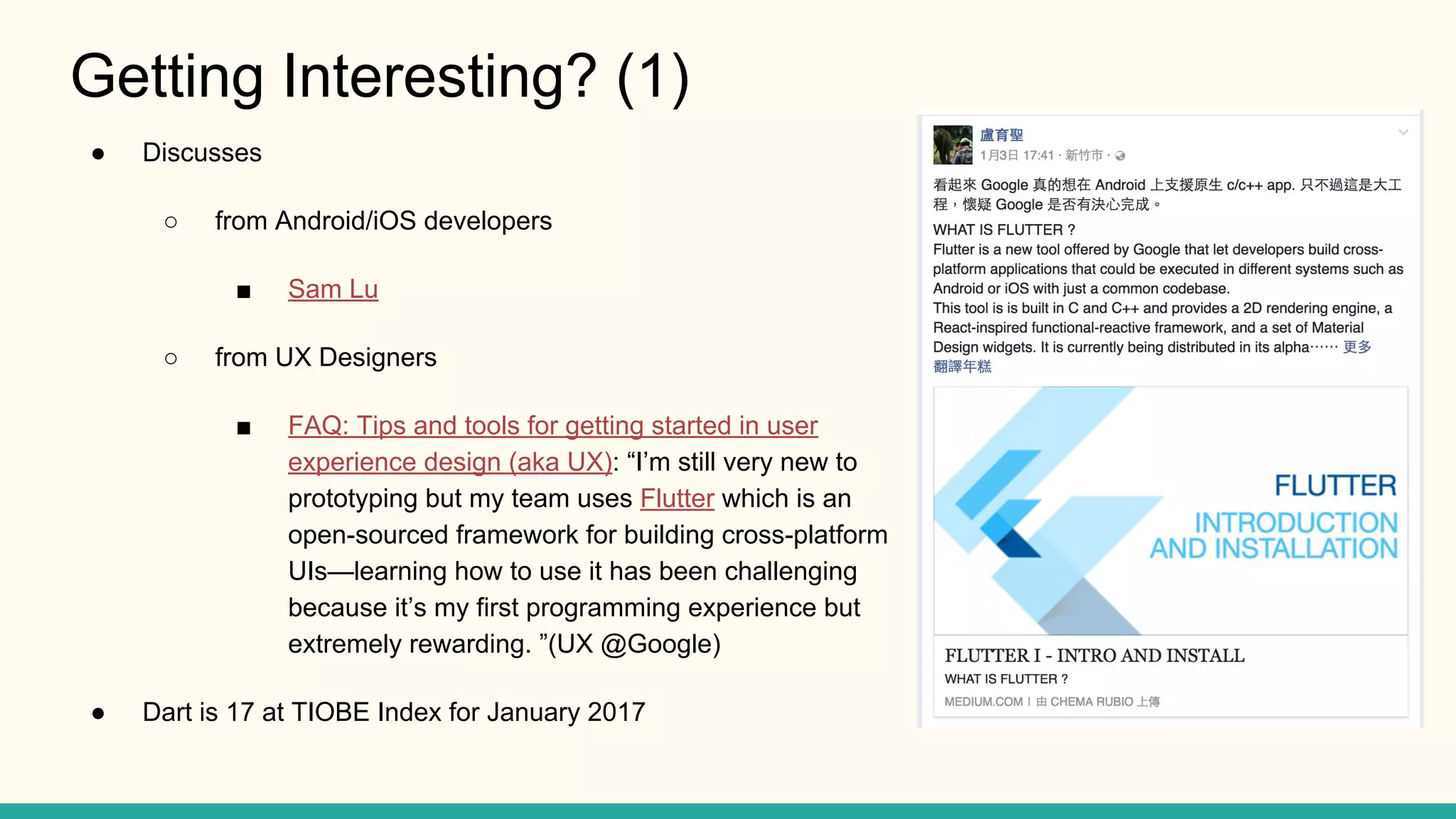 Getting Interesting? (1)

● Discusses

○ from Android/iOS developers

■ Sam Lu

○ from UX Designers

■ FAQ: Tips and tools for getting started in user experience design (aka UX): “I’m still very new to prototyping but my team uses Flutter which is an open-sourced framework for building cross-platform UIs—learning how to use it has been challenging because it’s my first programming experience but extremely rewarding. ”(UX @Google)

● Dart is 17 at TIOBE Index for January 2017

盧育聖
1月3日 17:41 · 新竹市 ·

看起來 Google 真的想在 Android 上支援原生 c/c++ app. 只不過這是大工程，懷疑 Google 是否有決心完成。

WHAT IS FLUTTER ?
Flutter is a new tool offered by Google that let developers build cross-platform applications that could be executed in different systems such as Android or iOS with just a common codebase.
This tool is is built in C and C++ and provides a 2D rendering engine, a React-inspired functional-reactive framework, and a set of Material Design widgets. It is currently being distributed in its alpha…… 更多
翻譯年糕

FLUTTER
INTRODUCTION AND INSTALLATION

FLUTTER I - INTRO AND INSTALL
WHAT IS FLUTTER ?
MEDIUM.COM | 由 CHEMA RUBIO 上傳